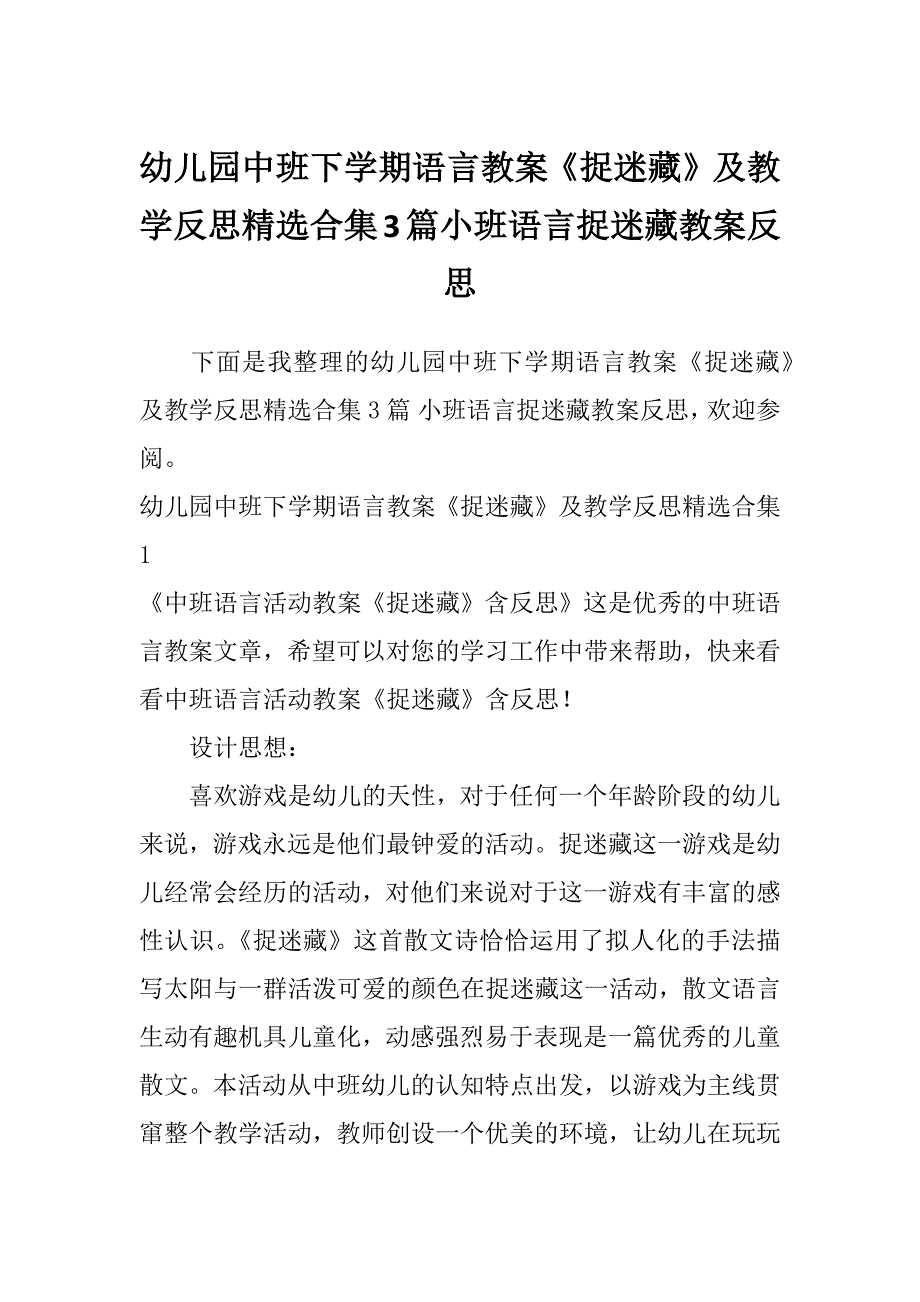 幼儿园中班下学期语言教案《捉迷藏》及教学反思精选合集3篇小班语言捉迷藏教案反思

下面是我整理的幼儿园中班下学期语言教案《捉迷藏》及教学反思精选合集3篇 小班语言捉迷藏教案反思，欢迎参阅。

幼儿园中班下学期语言教案《捉迷藏》及教学反思精选合集1

《中班语言活动教案《捉迷藏》含反思》这是优秀的中班语言教案文章，希望可以对您的学习工作中带来帮助，快来看看中班语言活动教案《捉迷藏》含反思！

设计思想：

喜欢游戏是幼儿的天性，对于任何一个年龄阶段的幼儿来说，游戏永远是他们最钟爱的活动。捉迷藏这一游戏是幼儿经常会经历的活动，对他们来说对于这一游戏有丰富的感性认识。《捉迷藏》这首散文诗恰恰运用了拟人化的手法描写太阳与一群活泼可爱的颜色在捉迷藏这一活动，散文语言生动有趣机具儿童化，动感强烈易于表现是一篇优秀的儿童散文。本活动从中班幼儿的认知特点出发，以游戏为主线贯窜整个教学活动，教师创设一个优美的环境，让幼儿在玩玩